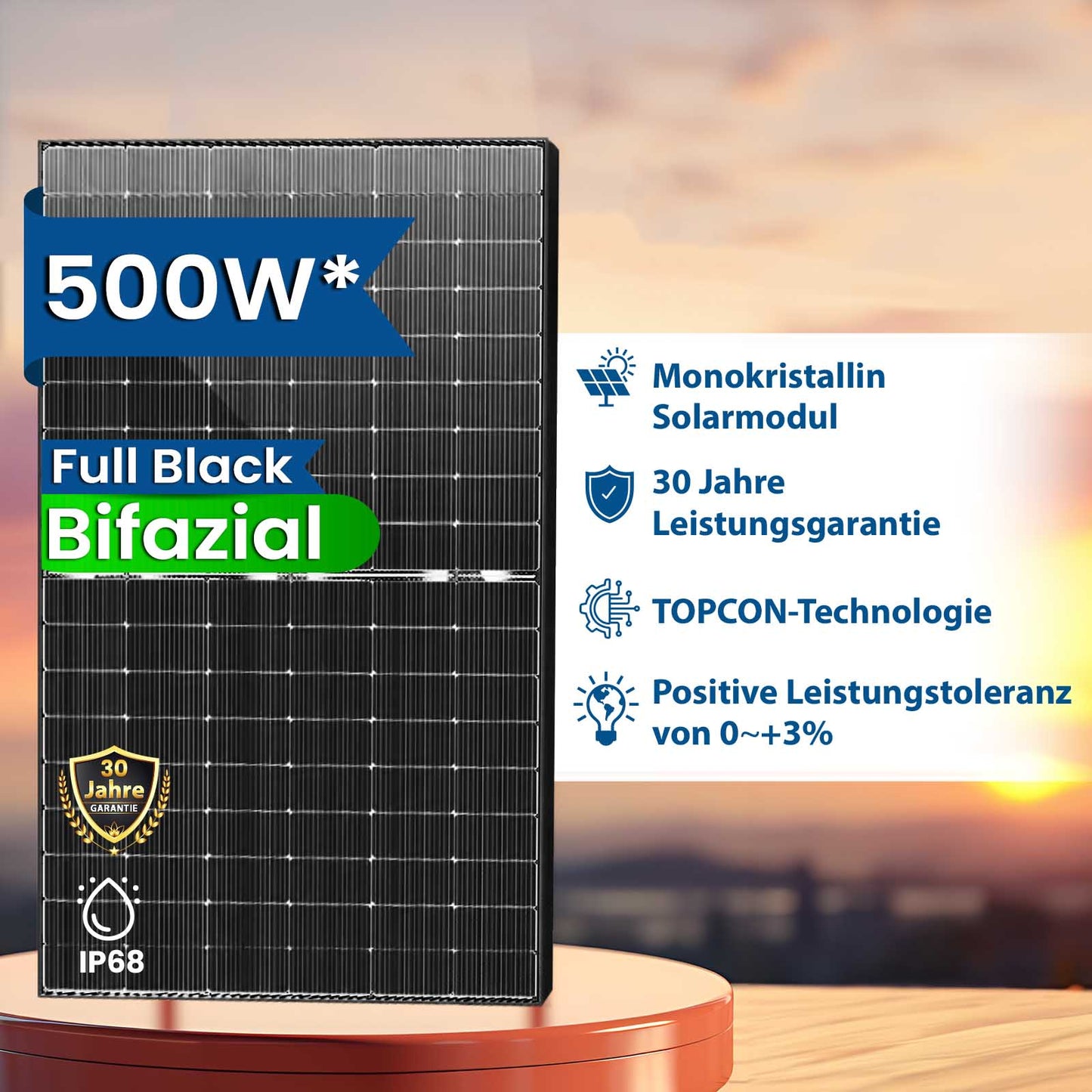 500W*

Full Black
Bifazial

30
Jahre
GARANTIE

IP68

Monokristallin Solarmodul

30 Jahre Leistungsgarantie

TOPCON-Technologie

Positive Leistungstoleranz von 0~+3%